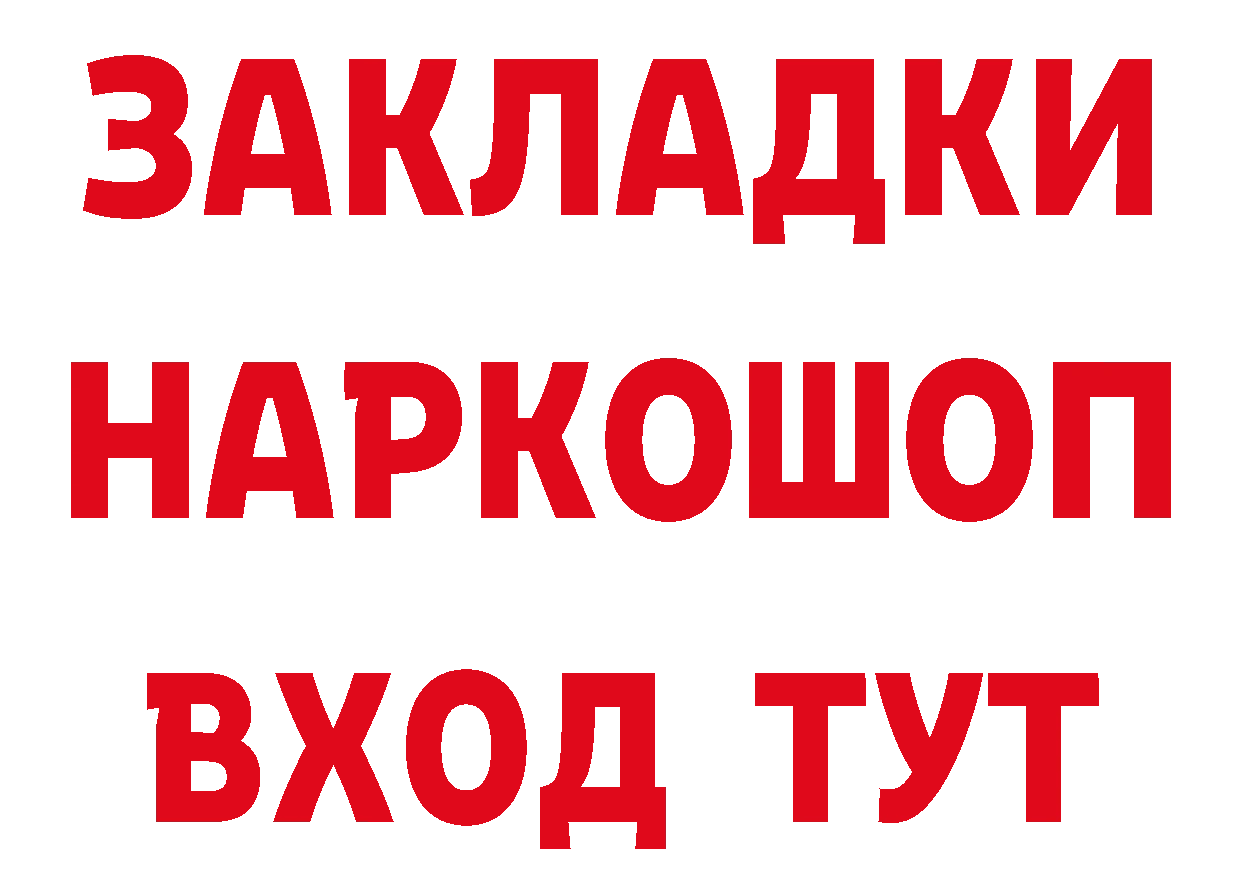 ЗАКЛАДКИ
НАРКОШОП
ВХОД ТУТ